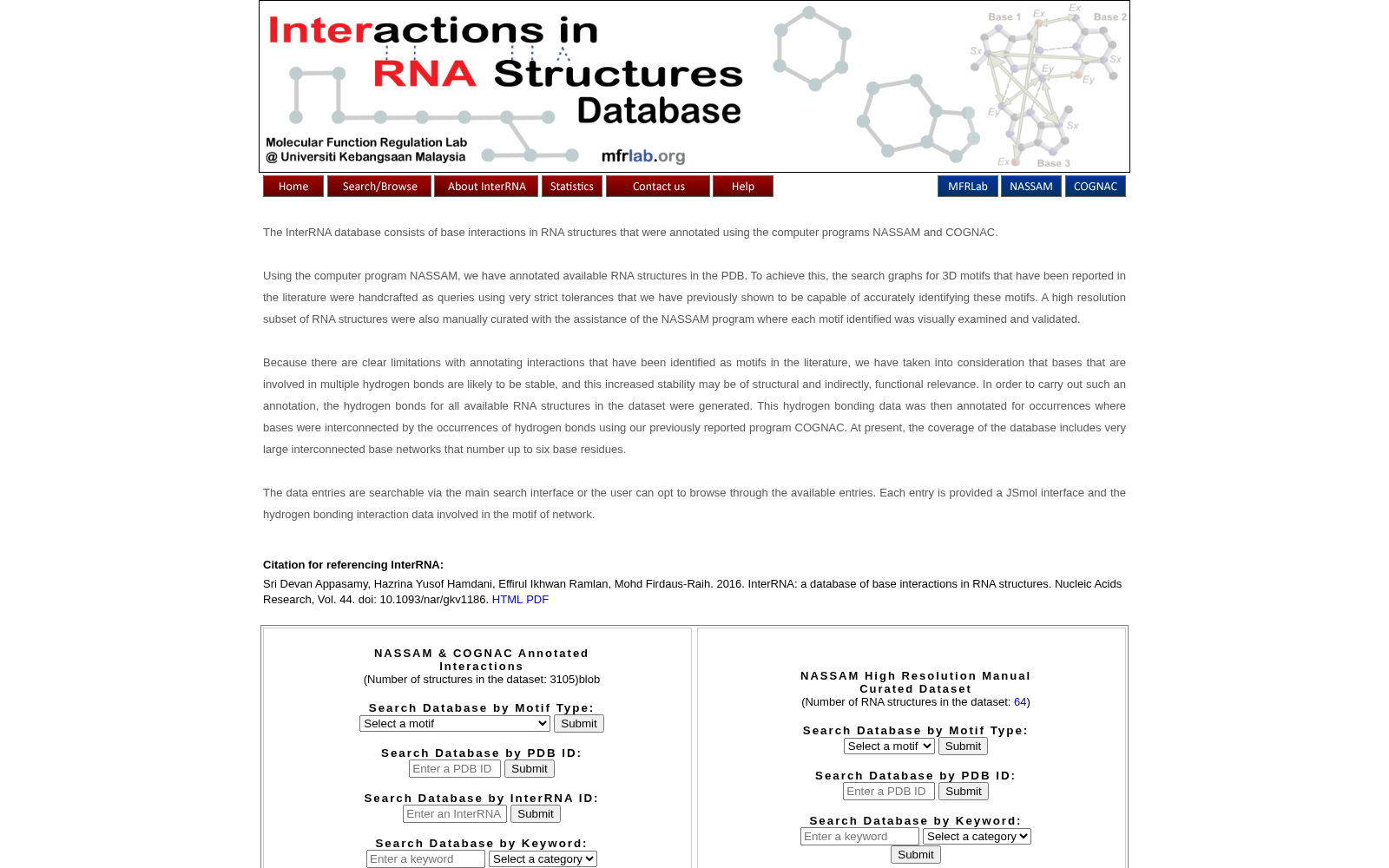 Interactions in RNA Structures Database

Molecular Function Regulation Lab @ Universiti Kebangsaan Malaysia

mfrlab.org

Base 1 Ex Ex Base 2 Sx Sx Ey Ey Ey Sx Ex Base 3

Home Search/Browse About InterRNA Statistics Contact us Help MFRLab NASSAM COGNAC

The InterRNA database consists of base interactions in RNA structures that were annotated using the computer programs NASSAM and COGNAC.

Using the computer program NASSAM, we have annotated available RNA structures in the PDB. To achieve this, the search graphs for 3D motifs that have been reported in the literature were handcrafted as queries using very strict tolerances that we have previously shown to be capable of accurately identifying these motifs. A high resolution subset of RNA structures were also manually curated with the assistance of the NASSAM program where each motif identified was visually examined and validated.

Because there are clear limitations with annotating interactions that have been identified as motifs in the literature, we have taken into consideration that bases that are involved in multiple hydrogen bonds are likely to be stable, and this increased stability may be of structural and indirectly, functional relevance. In order to carry out such an annotation, the hydrogen bonds for all available RNA structures in the dataset were generated. This hydrogen bonding data was then annotated for occurrences where bases were interconnected by the occurrences of hydrogen bonds using our previously reported program COGNAC. At present, the coverage of the database includes very large interconnected base networks that number up to six base residues.

The data entries are searchable via the main search interface or the user can opt to browse through the available entries. Each entry is provided a JSmol interface and the hydrogen bonding interaction data involved in the motif of network.

Citation for referencing InterRNA:

Sri Devan Appasamy, Hazrina Yusof Hamdani, Effirul Ikhwan Ramlan, Mohd Firdaus-Raih. 2016. InterRNA: a database of base interactions in RNA structures. Nucleic Acids Research, Vol. 44. doi: 10.1093/nar/gkv1186. HTML PDF

NASSAM & COGNAC Annotated Interactions
(Number of structures in the dataset: 3105)blob

Search Database by Motif Type:
Select a motif Submit

Search Database by PDB ID:
Enter a PDB ID Submit

Search Database by InterRNA ID:
Enter an InterRNA Submit

Search Database by Keyword:
Enter a keyword Select a category

NASSAM High Resolution Manual Curated Dataset
(Number of RNA structures in the dataset: 64)

Search Database by Motif Type:
Select a motif Submit

Search Database by PDB ID:
Enter a PDB ID Submit

Search Database by Keyword:
Enter a keyword Select a category
Submit